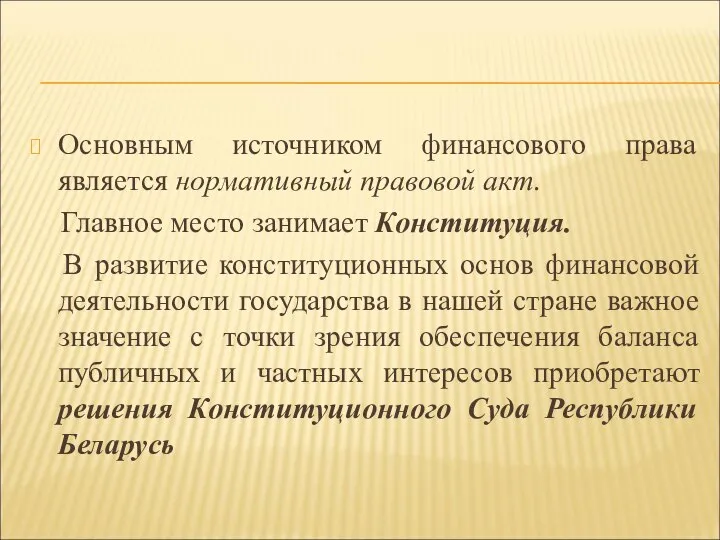 Основным источником финансового права является нормативный правовой акт.

Главное место занимает Конституция.

В развитие конституционных основ финансовой деятельности государства в нашей стране важное значение с точки зрения обеспечения баланса публичных и частных интересов приобретают решения Конституционного Суда Республики Беларусь